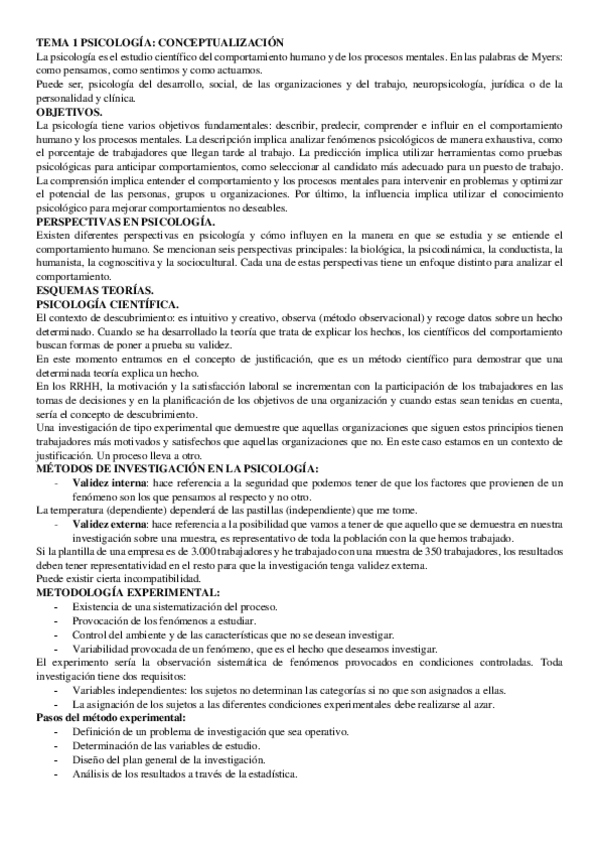 TEMA 1 PSICOLOGÍA: CONCEPTUALIZACIÓN
La psicología es el estudio científico del comportamiento humano y de los procesos mentales. En las palabras de Myers: como pensamos, como sentimos y como actuamos.
Puede ser, psicología del desarrollo, social, de las organizaciones y del trabajo, neuropsicología, jurídica o de la personalidad y clínica.
OBJETIVOS.
La psicología tiene varios objetivos fundamentales: describir, predecir, comprender e influir en el comportamiento humano y los procesos mentales. La descripción implica analizar fenómenos psicológicos de manera exhaustiva, como el porcentaje de trabajadores que llegan tarde al trabajo. La predicción implica utilizar herramientas como pruebas psicológicas para anticipar comportamientos, como seleccionar al candidato más adecuado para un puesto de trabajo. La comprensión implica entender el comportamiento y los procesos mentales para intervenir en problemas y optimizar el potencial de las personas, grupos u organizaciones. Por último, la influencia implica utilizar el conocimiento psicológico para mejorar comportamientos no deseables.
PERSPECTIVAS EN PSICOLOGÍA.
Existen diferentes perspectivas en psicología y cómo influyen en la manera en que se estudia y se entiende el comportamiento humano. Se mencionan seis perspectivas principales: la biológica, la psicodinámica, la conductista, la humanista, la cognoscitiva y la sociocultural. Cada una de estas perspectivas tiene un enfoque distinto para analizar el comportamiento.
ESQUEMAS TEORÍAS.
PSICOLOGÍA CIENTÍFICA.
El contexto de descubrimiento: es intuitivo y creativo, observa (método observacional) y recoge datos sobre un hecho determinado. Cuando se ha desarrollado la teoría que trata de explicar los hechos, los científicos del comportamiento buscan formas de poner a prueba su validez.
En este momento entramos en el concepto de justificación, que es un método científico para demostrar que una determinada teoría explica un hecho.
En los RRHH, la motivación y la satisfacción laboral se incrementan con la participación de los trabajadores en las tomas de decisiones y en la planificación de los objetivos de una organización y cuando estas sean tenidas en cuenta, sería el concepto de descubrimiento.
Una investigación de tipo experimental que demuestre que aquellas organizaciones que siguen estos principios tienen trabajadores más motivados y satisfechos que aquellas organizaciones que no. En este caso estamos en un contexto de justificación. Un proceso lleva a otro.
MÉTODOS DE INVESTIGACIÓN EN LA PSICOLOGÍA:
- Validez interna: hace referencia a la seguridad que podemos tener de que los factores que provienen de un fenómeno son los que pensamos al respecto y no otro.
La temperatura (dependiente) dependerá de las pastillas (independiente) que me tome.
- Validez externa: hace referencia a la posibilidad que vamos a tener de que aquello que se demuestra en nuestra investigación sobre una muestra, es representativo de toda la población con la que hemos trabajado.
Si la plantilla de una empresa es de 3.000 trabajadores y he trabajado con una muestra de 350 trabajadores, los resultados deben tener representatividad en el resto para que la investigación tenga validez externa.
Puede existir cierta incompatibilidad.
METODOLOGÍA EXPERIMENTAL:
- Existencia de una sistematización del proceso.
- Provocación de los fenómenos a estudiar.
- Control del ambiente y de las características que no se desean investigar.
- Variabilidad provocada de un fenómeno, que es el hecho que deseamos investigar.
El experimento sería la observación sistemática de fenómenos provocados en condiciones controladas. Toda investigación tiene dos requisitos:
- Variables independientes: los sujetos no determinan las categorías si no que son asignados a ellas.
- La asignación de los sujetos a las diferentes condiciones experimentales debe realizarse al azar.
Pasos del método experimental:
- Definición de un problema de investigación que sea operativo.
- Determinación de las variables de estudio.
- Diseño del plan general de la investigación.
- Análisis de los resultados a través de la estadística.